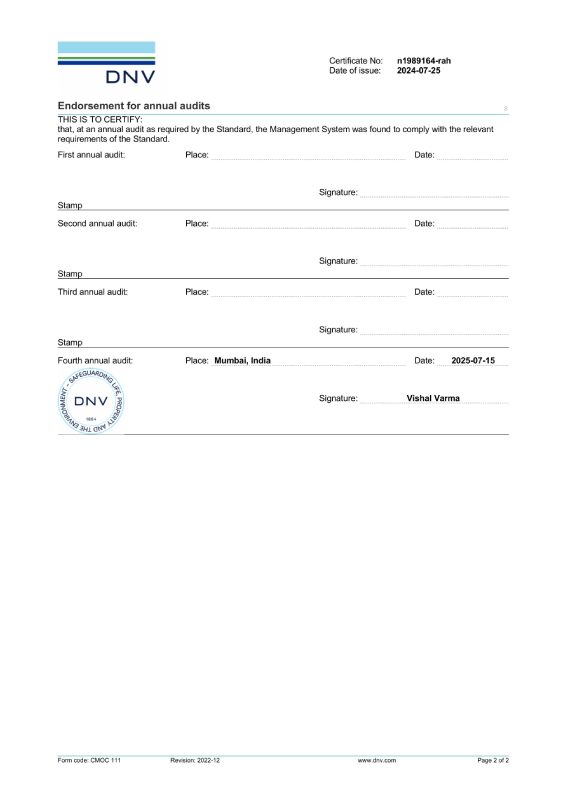 DNV

Certificate No: n1989164-rah
Date of issue: 2024-07-25

Endorsement for annual audits

THIS IS TO CERTIFY:
that, at an annual audit as required by the Standard, the Management System was found to comply with the relevant requirements of the Standard.

First annual audit: Place: Date:

Signature:

Stamp

Second annual audit: Place: Date:

Signature:

Stamp

Third annual audit: Place: Date:

Signature:

Stamp

Fourth annual audit: Place: Mumbai, India Date: 2025-07-15

SAFEGUARDING LIFE, PROPERTY AND THE ENVIRONMENT DNV 1864

Signature: Vishal Varma

Form code: CMOC 111 Revision: 2022-12 www.dnv.com Page 2 of 2